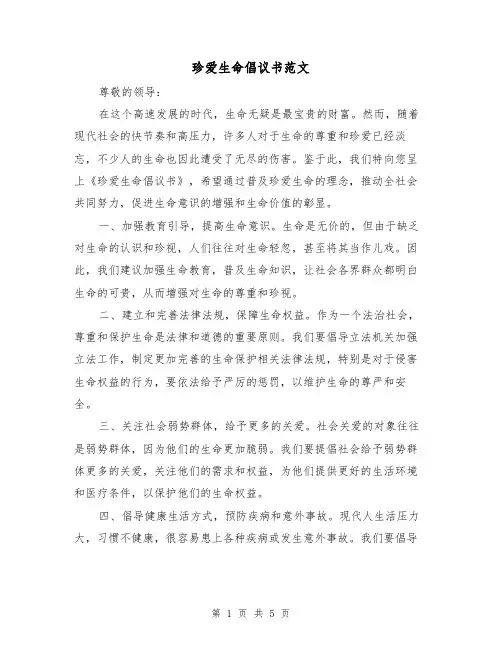 珍爱生命倡议书范文

尊敬的领导：

在这个高速发展的时代，生命无疑是最宝贵的财富。然而，随着现代社会的快节奏和高压力，许多人对于生命的尊重和珍爱已经淡忘，不少人的生命也因此遭受了无尽的伤害。鉴于此，我们特向您呈上《珍爱生命倡议书》，希望通过普及珍爱生命的理念，推动全社会共同努力，促进生命意识的增强和生命价值的彰显。

一、加强教育引导，提高生命意识。生命是无价的，但由于缺乏对生命的认识和珍视，人们往往对生命轻忽，甚至将其当作儿戏。因此，我们建议加强生命教育，普及生命知识，让社会各界群众都明白生命的可贵，从而增强对生命的尊重和珍视。

二、建立和完善法律法规，保障生命权益。作为一个法治社会，尊重和保护生命是法律和道德的重要原则。我们要倡导立法机关加强立法工作，制定更加完善的生命保护相关法律法规，特别是对于侵害生命权益的行为，要依法给予严厉的惩罚，以维护生命的尊严和安全。

三、关注社会弱势群体，给予更多的关爱。社会关爱的对象往往是弱势群体，因为他们的生命更加脆弱。我们要提倡社会给予弱势群体更多的关爱，关注他们的需求和权益，为他们提供更好的生活环境和医疗条件，以保护他们的生命权益。

四、倡导健康生活方式，预防疾病和意外事故。现代人生活压力大，习惯不健康，很容易患上各种疾病或发生意外事故。我们要倡导

第 1 页 共 5 页